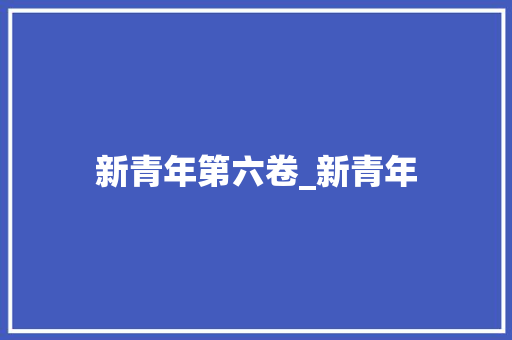 新青年第六卷_新青年